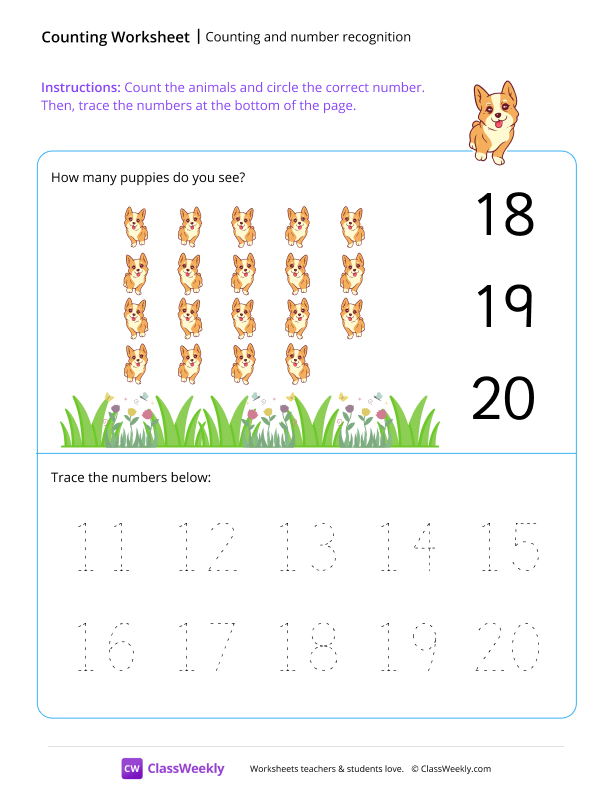 Counting Worksheet | Counting and number recognition

Instructions: Count the animals and circle the correct number. Then, trace the numbers at the bottom of the page.

How many puppies do you see?

18

19

20

Trace the numbers below:

11 12 13 14 15

16 17 18 19 20

CW ClassWeekly

Worksheets teachers & students love. © ClassWeekly.com